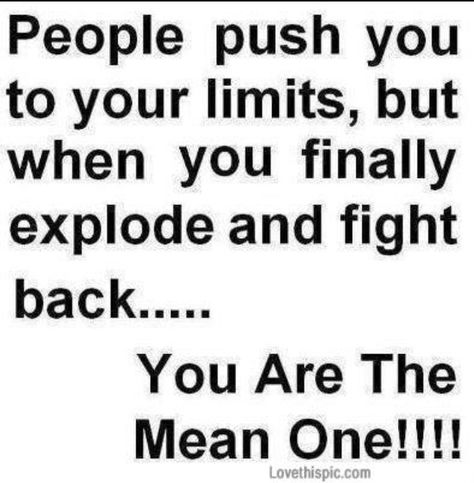 People push you to your limits, but when you finally explode and fight back.....

You Are The Mean One!!!!

Lovethispic.com